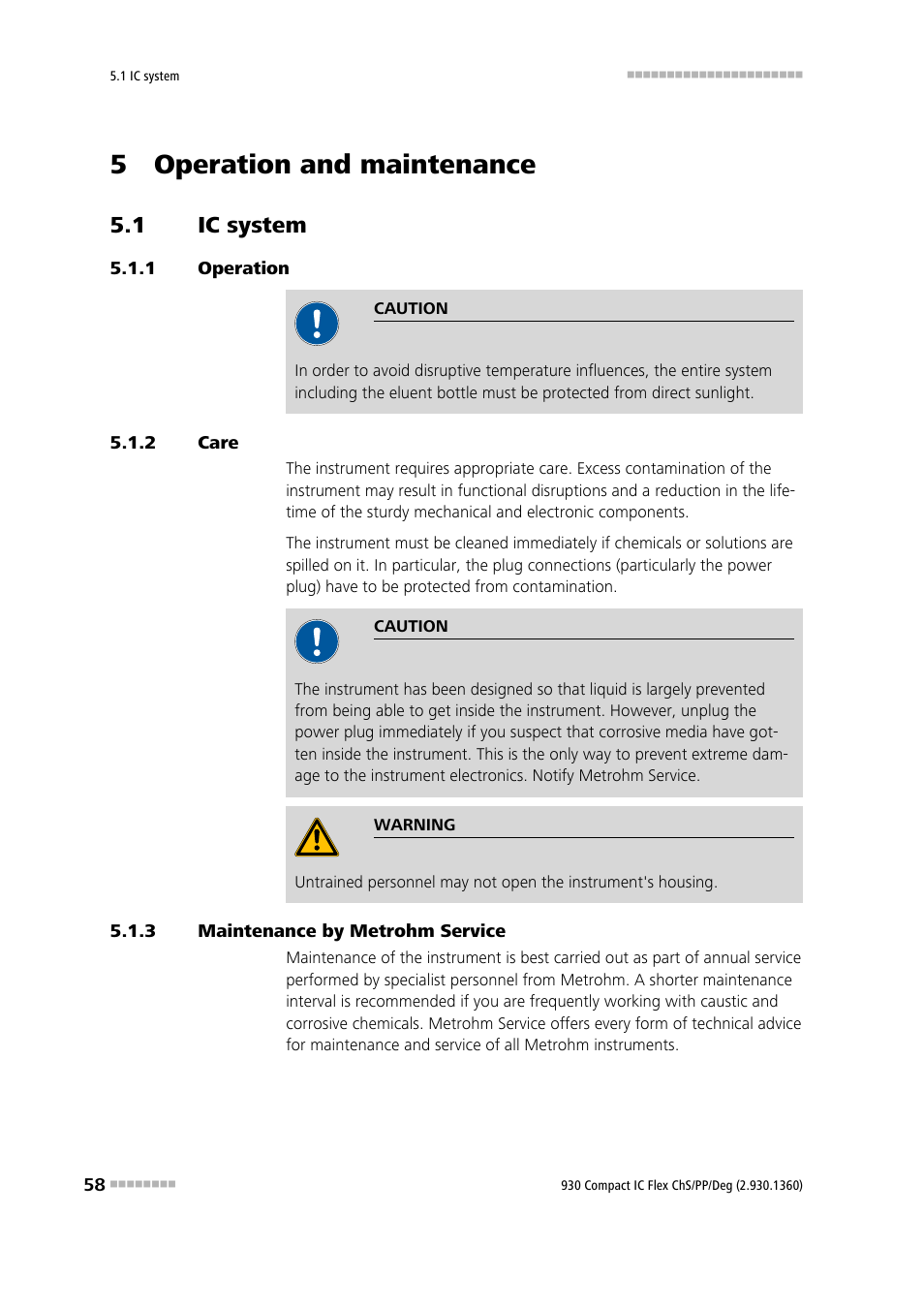 5.1 IC system

5 Operation and maintenance

5.1 IC system

5.1.1 Operation

CAUTION

In order to avoid disruptive temperature influences, the entire system including the eluent bottle must be protected from direct sunlight.

5.1.2 Care

The instrument requires appropriate care. Excess contamination of the instrument may result in functional disruptions and a reduction in the lifetime of the sturdy mechanical and electronic components.

The instrument must be cleaned immediately if chemicals or solutions are spilled on it. In particular, the plug connections (particularly the power plug) have to be protected from contamination.

CAUTION

The instrument has been designed so that liquid is largely prevented from being able to get inside the instrument. However, unplug the power plug immediately if you suspect that corrosive media have gotten inside the instrument. This is the only way to prevent extreme damage to the instrument electronics. Notify Metrohm Service.

WARNING

Untrained personnel may not open the instrument's housing.

5.1.3 Maintenance by Metrohm Service

Maintenance of the instrument is best carried out as part of annual service performed by specialist personnel from Metrohm. A shorter maintenance interval is recommended if you are frequently working with caustic and corrosive chemicals. Metrohm Service offers every form of technical advice for maintenance and service of all Metrohm instruments.

58

930 Compact IC Flex ChS/PP/Deg (2.930.1360)